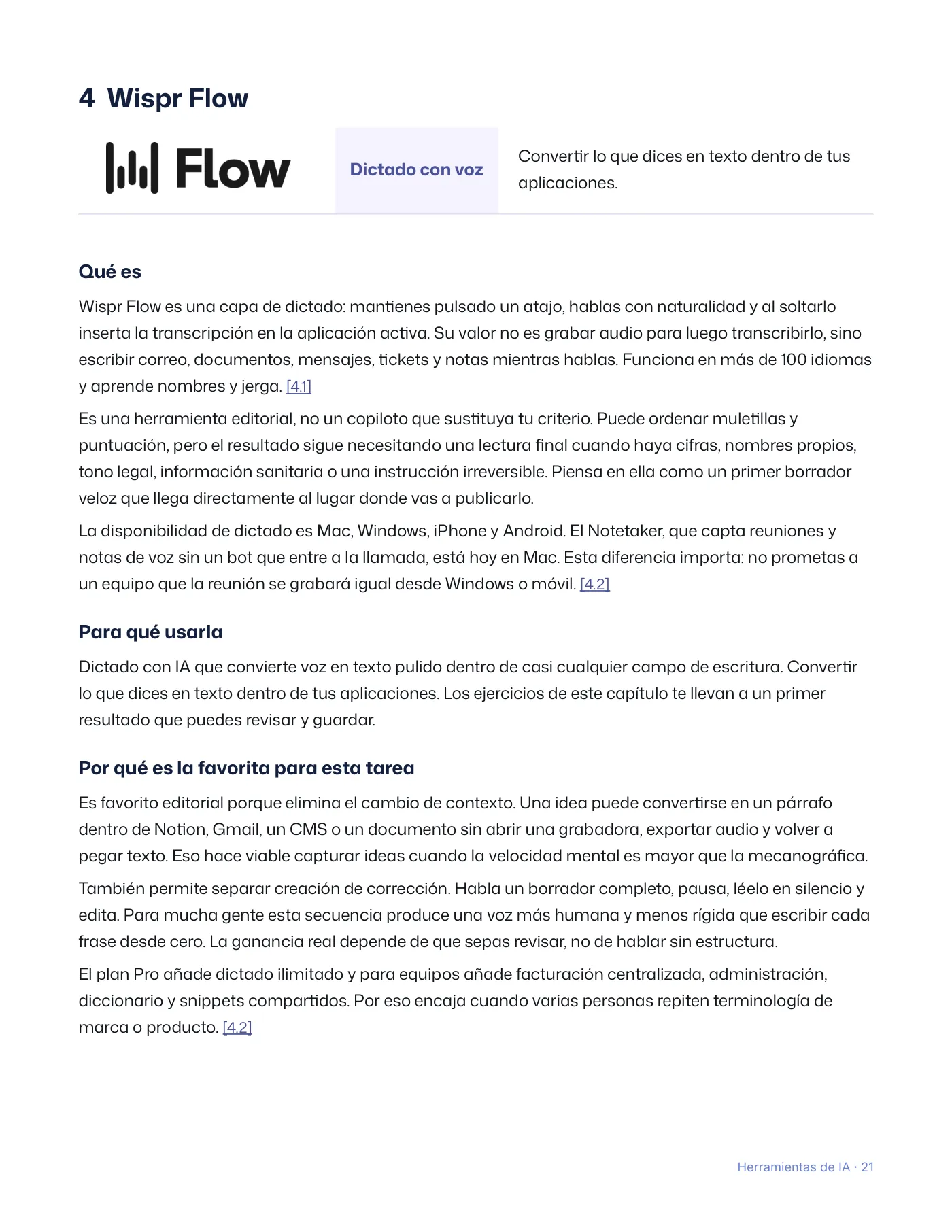 4 Wispr Flow

Flow

Dictado con voz

Convertir lo que dices en texto dentro de tus aplicaciones.

Qué es

Wispr Flow es una capa de dictado: mantienes pulsado un atajo, hablas con naturalidad y al soltarlo inserta la transcripción en la aplicación activa. Su valor no es grabar audio para luego transcribirlo, sino escribir correo, documentos, mensajes, tickets y notas mientras hablas. Funciona en más de 100 idiomas y aprende nombres y jerga. [4.1]

Es una herramienta editorial, no un copiloto que sustituya tu criterio. Puede ordenar muletillas y puntuación, pero el resultado sigue necesitando una lectura final cuando haya cifras, nombres propios, tono legal, información sanitaria o una instrucción irreversible. Piensa en ella como un primer borrador veloz que llega directamente al lugar donde vas a publicarlo.

La disponibilidad de dictado es Mac, Windows, iPhone y Android. El Notetaker, que capta reuniones y notas de voz sin un bot que entre a la llamada, está hoy en Mac. Esta diferencia importa: no prometas a un equipo que la reunión se grabará igual desde Windows o móvil. [4.2]

Para qué usarla

Dictado con IA que convierte voz en texto pulido dentro de casi cualquier campo de escritura. Convertir lo que dices en texto dentro de tus aplicaciones. Los ejercicios de este capítulo te llevan a un primer resultado que puedes revisar y guardar.

Por qué es la favorita para esta tarea

Es favorito editorial porque elimina el cambio de contexto. Una idea puede convertirse en un párrafo dentro de Notion, Gmail, un CMS o un documento sin abrir una grabadora, exportar audio y volver a pegar texto. Eso hace viable capturar ideas cuando la velocidad mental es mayor que la mecanográfica.

También permite separar creación de corrección. Habla un borrador completo, pausa, léelo en silencio y edita. Para mucha gente esta secuencia produce una voz más humana y menos rígida que escribir cada frase desde cero. La ganancia real depende de que sepas revisar, no de hablar sin estructura.

El plan Pro añade dictado ilimitado y para equipos añade facturación centralizada, administración, diccionario y snippets compartidos. Por eso encaja cuando varias personas repiten terminología de marca o producto. [4.2]

Herramientas de IA · 21